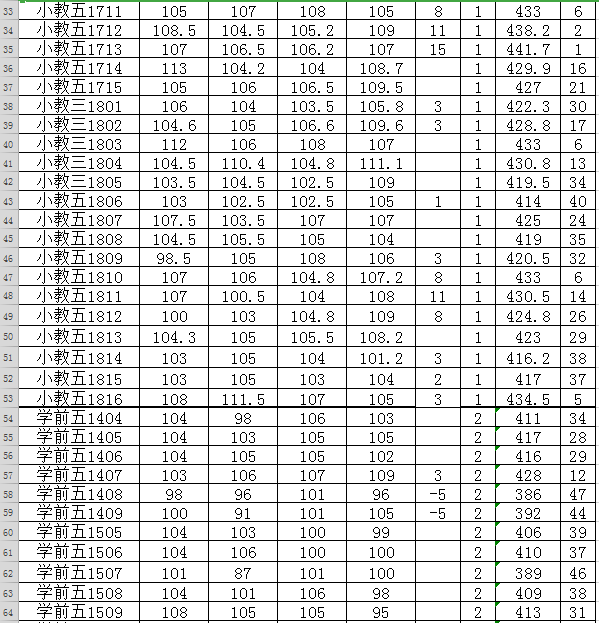 | 33 | 小教五1711 | 105 | 107 | 108 | 105 | 8 | 1 | 433 | 6 |
|---|---|---|---|---|---|---|---|---|---|
| 34 | 小教五1712 | 108.5 | 104.5 | 105.2 | 109 | 11 | 1 | 438.2 | 2 |
| 35 | 小教五1713 | 107 | 106.5 | 106.2 | 107 | 15 | 1 | 441.7 | 1 |
| 36 | 小教五1714 | 113 | 104.2 | 104 | 108.7 | | 1 | 429.9 | 16 |
| 37 | 小教五1715 | 105 | 106 | 106.5 | 109.5 | | 1 | 427 | 21 |
| 38 | 小教三1801 | 106 | 104 | 103.5 | 105.8 | 3 | 1 | 422.3 | 30 |
| 39 | 小教三1802 | 104.6 | 105 | 106.6 | 109.6 | 3 | 1 | 428.8 | 17 |
| 40 | 小教三1803 | 112 | 106 | 108 | 107 | | 1 | 433 | 6 |
| 41 | 小教三1804 | 104.5 | 110.4 | 104.8 | 111.1 | | 1 | 430.8 | 13 |
| 42 | 小教三1805 | 103.5 | 104.5 | 102.5 | 109 | | 1 | 419.5 | 34 |
| 43 | 小教五1806 | 103 | 102.5 | 102.5 | 105 | 1 | 1 | 414 | 40 |
| 44 | 小教五1807 | 107.5 | 103.5 | 107 | 107 | | 1 | 425 | 24 |
| 45 | 小教五1808 | 104.5 | 105.5 | 105 | 104 | | 1 | 419 | 35 |
| 46 | 小教五1809 | 98.5 | 105 | 108 | 106 | 3 | 1 | 420.5 | 32 |
| 47 | 小教五1810 | 107 | 106 | 104.8 | 107.2 | 8 | 1 | 433 | 6 |
| 48 | 小教五1811 | 107 | 100.5 | 104 | 108 | 11 | 1 | 430.5 | 14 |
| 49 | 小教五1812 | 100 | 103 | 104.8 | 109 | 8 | 1 | 424.8 | 26 |
| 50 | 小教五1813 | 104.3 | 105 | 105.5 | 108.2 | | 1 | 423 | 29 |
| 51 | 小教五1814 | 103 | 105 | 104 | 101.2 | 3 | 1 | 416.2 | 38 |
| 52 | 小教五1815 | 103 | 105 | 103 | 104 | 2 | 1 | 417 | 37 |
| 53 | 小教五1816 | 108 | 111.5 | 107 | 105 | 3 | 1 | 434.5 | 5 |
| 54 | 学前五1404 | 104 | 98 | 106 | 103 | | 2 | 411 | 34 |
| 55 | 学前五1405 | 104 | 103 | 105 | 105 | | 2 | 417 | 28 |
| 56 | 学前五1406 | 104 | 105 | 105 | 102 | | 2 | 416 | 29 |
| 57 | 学前五1407 | 103 | 106 | 107 | 109 | 3 | 2 | 428 | 12 |
| 58 | 学前五1408 | 98 | 96 | 101 | 96 | -5 | 2 | 386 | 47 |
| 59 | 学前五1409 | 100 | 91 | 101 | 105 | -5 | 2 | 392 | 44 |
| 60 | 学前五1505 | 104 | 103 | 100 | 99 | | 2 | 406 | 39 |
| 61 | 学前五1506 | 104 | 106 | 100 | 100 | | 2 | 410 | 37 |
| 62 | 学前五1507 | 101 | 87 | 101 | 100 | | 2 | 389 | 46 |
| 63 | 学前五1508 | 104 | 101 | 106 | 98 | | 2 | 409 | 38 |
| 64 | 学前五1509 | 108 | 105 | 105 | 95 | | 2 | 413 | 31 |